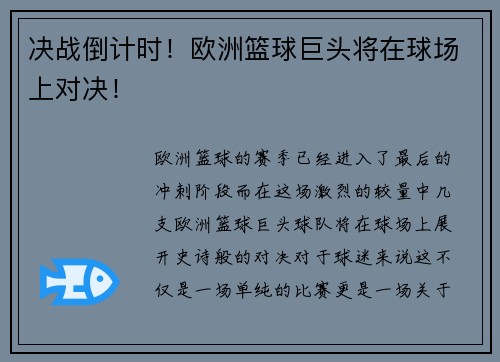 决战倒计时！欧洲篮球巨头将在球场上对决！

欧洲篮球的赛季已经进入了最后的冲刺阶段而在这场激烈的较量中几支欧洲篮球巨头球队将在球场上展开史诗般的对决对于球迷来说这不仅是一场单纯的比赛更是一场关于